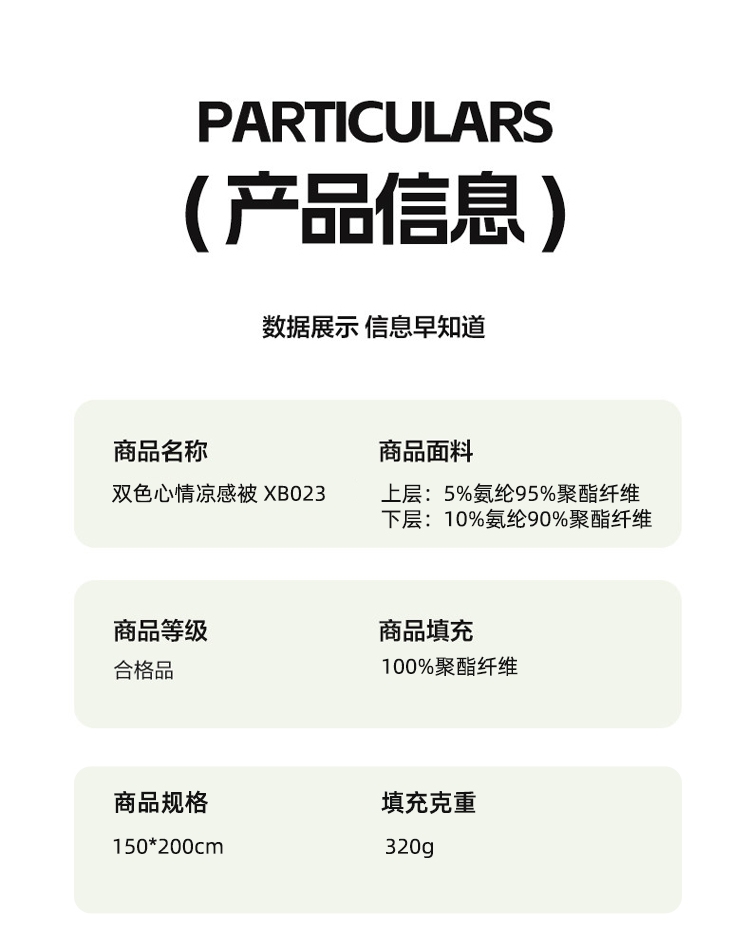 PARTICULARS
（产品信息）

数据展示 信息早知道

商品名称
双色心情凉感被 XB023

商品面料
上层：5%氨纶95%聚酯纤维
下层：10%氨纶90%聚酯纤维

商品等级
合格品

商品填充
100%聚酯纤维

商品规格
150*200cm

填充克重
320g